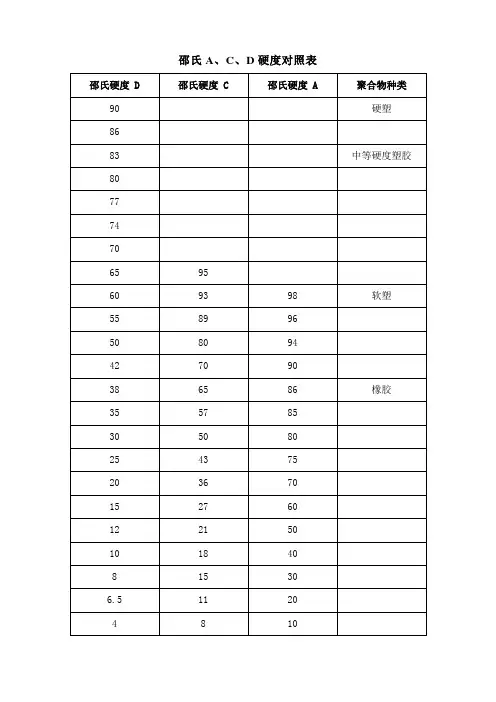 邵氏 A、C、D 硬度对照表

| 邵氏硬度 D | 邵氏硬度 C | 邵氏硬度 A | 聚合物种类 |
|---|---|---|---|
| 90 | | | 硬塑 |
| 86 | | | |
| 83 | | | 中等硬度塑胶 |
| 80 | | | |
| 77 | | | |
| 74 | | | |
| 70 | | | |
| 65 | 95 | | |
| 60 | 93 | 98 | 软塑 |
| 55 | 89 | 96 | |
| 50 | 80 | 94 | |
| 42 | 70 | 90 | |
| 38 | 65 | 86 | 橡胶 |
| 35 | 57 | 85 | |
| 30 | 50 | 80 | |
| 25 | 43 | 75 | |
| 20 | 36 | 70 | |
| 15 | 27 | 60 | |
| 12 | 21 | 50 | |
| 10 | 18 | 40 | |
| 8 | 15 | 30 | |
| 6.5 | 11 | 20 | |
| 4 | 8 | 10 | |